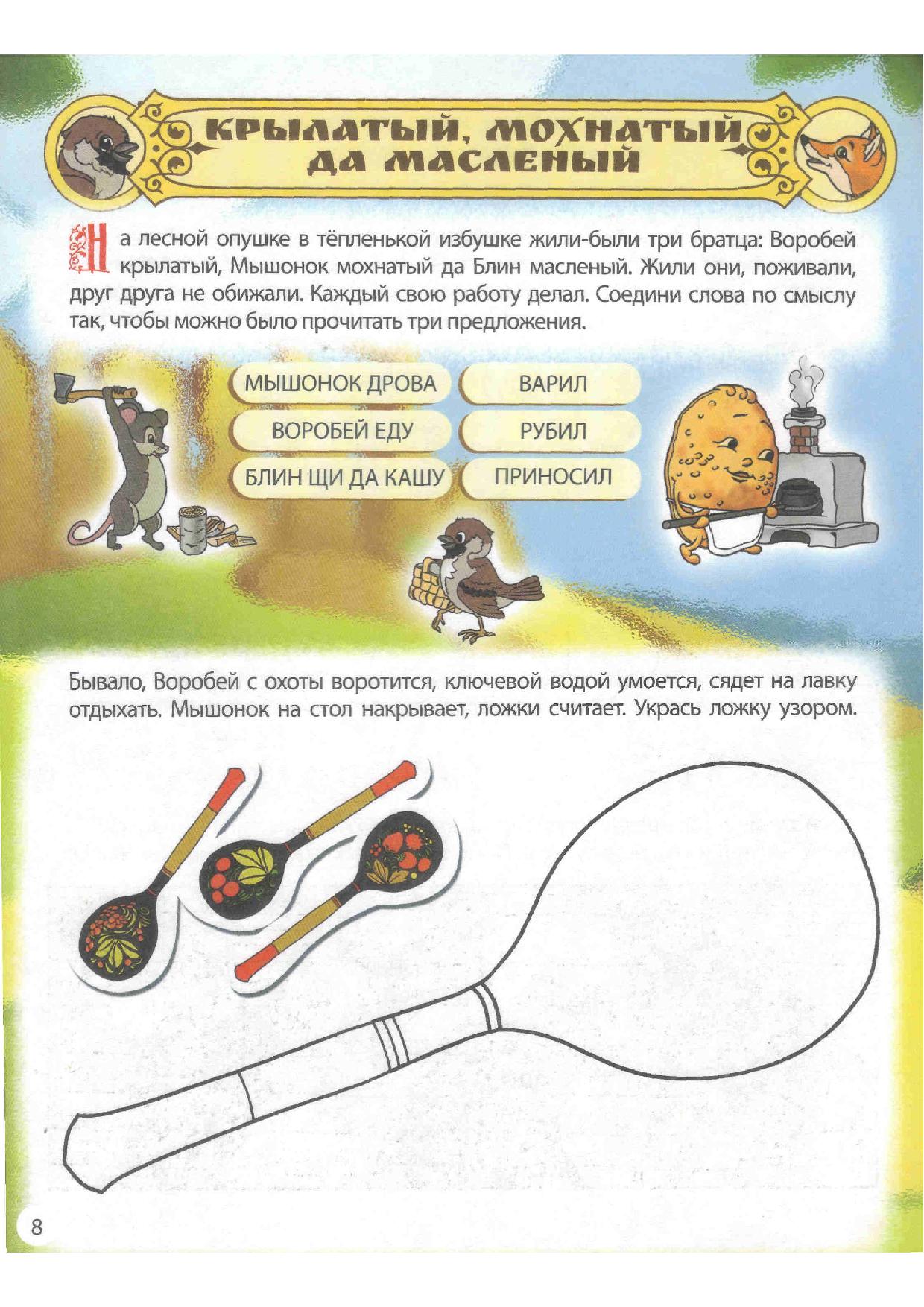 КРЫЛАТЫЙ, МОХНАТЫЙ ДА МАСЛЕНЫЙ

На лесной опушке в тёпленькой избушке жили-были три братца: Воробей крылатый, Мышонок мохнатый да Блин масленый. Жили они, поживали, друг друга не обижали. Каждый свою работу делал. Соедини слова по смыслу так, чтобы можно было прочитать три предложения.

МЫШОНОК ДРОВА
ВОРОБЕЙ ЕДУ
БЛИН ЩИ ДА КАШУ

ВАРИЛ
РУБИЛ
ПРИНОСИЛ

Бывало, Воробей с охоты воротится, ключевой водой умоется, сядет на лавку отдыхать. Мышонок на стол накрывает, ложки считает. Укрась ложку узором.

8